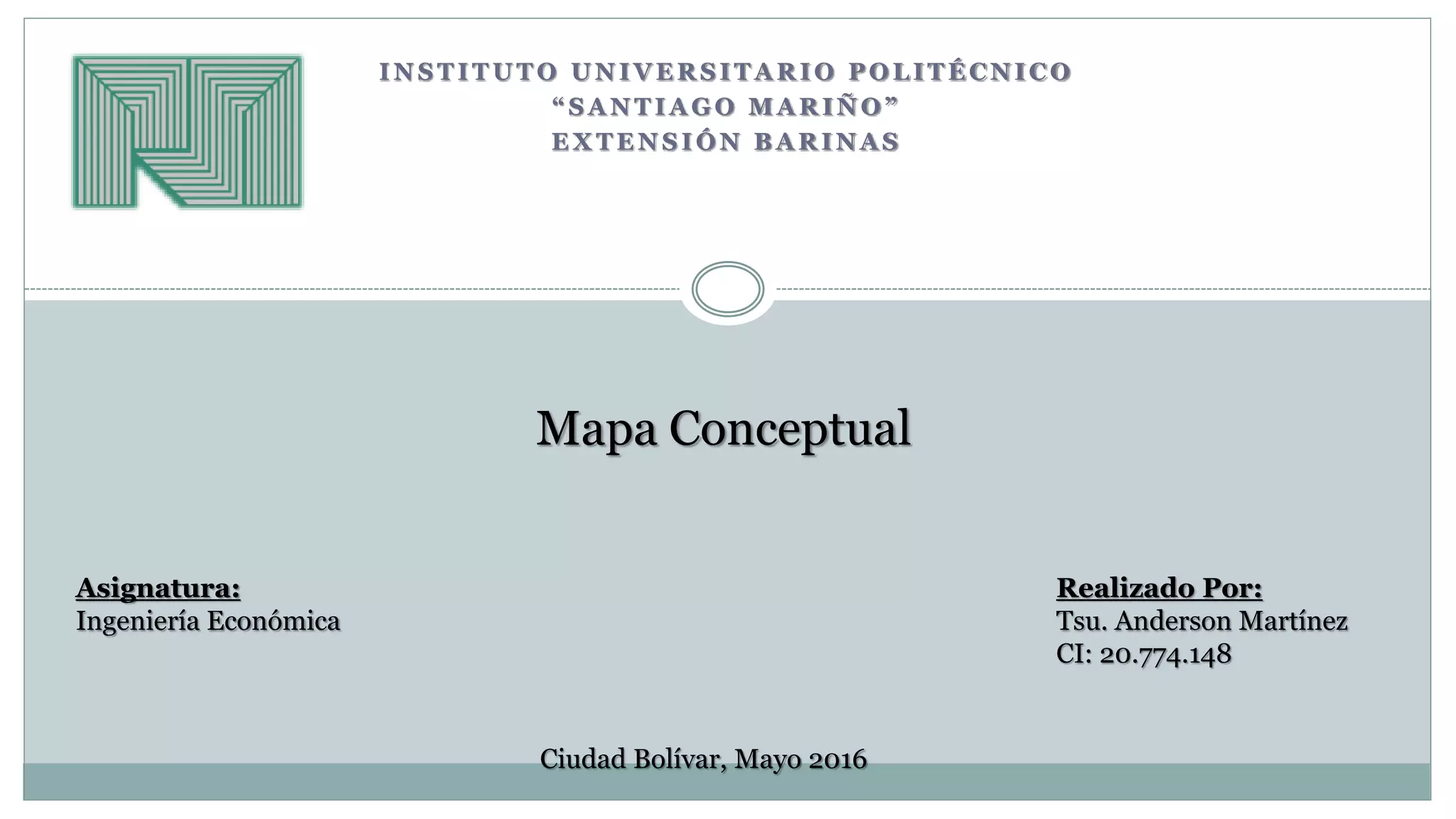 INSTITUTO UNIVERSITARIO POLITÉCNICO
"SANTIAGO MARIÑO"
EXTENSIÓN BARINAS

Mapa Conceptual

Asignatura:
Ingeniería Económica

Realizado Por:
Tsu. Anderson Martínez
CI: 20.774.148

Ciudad Bolívar, Mayo 2016